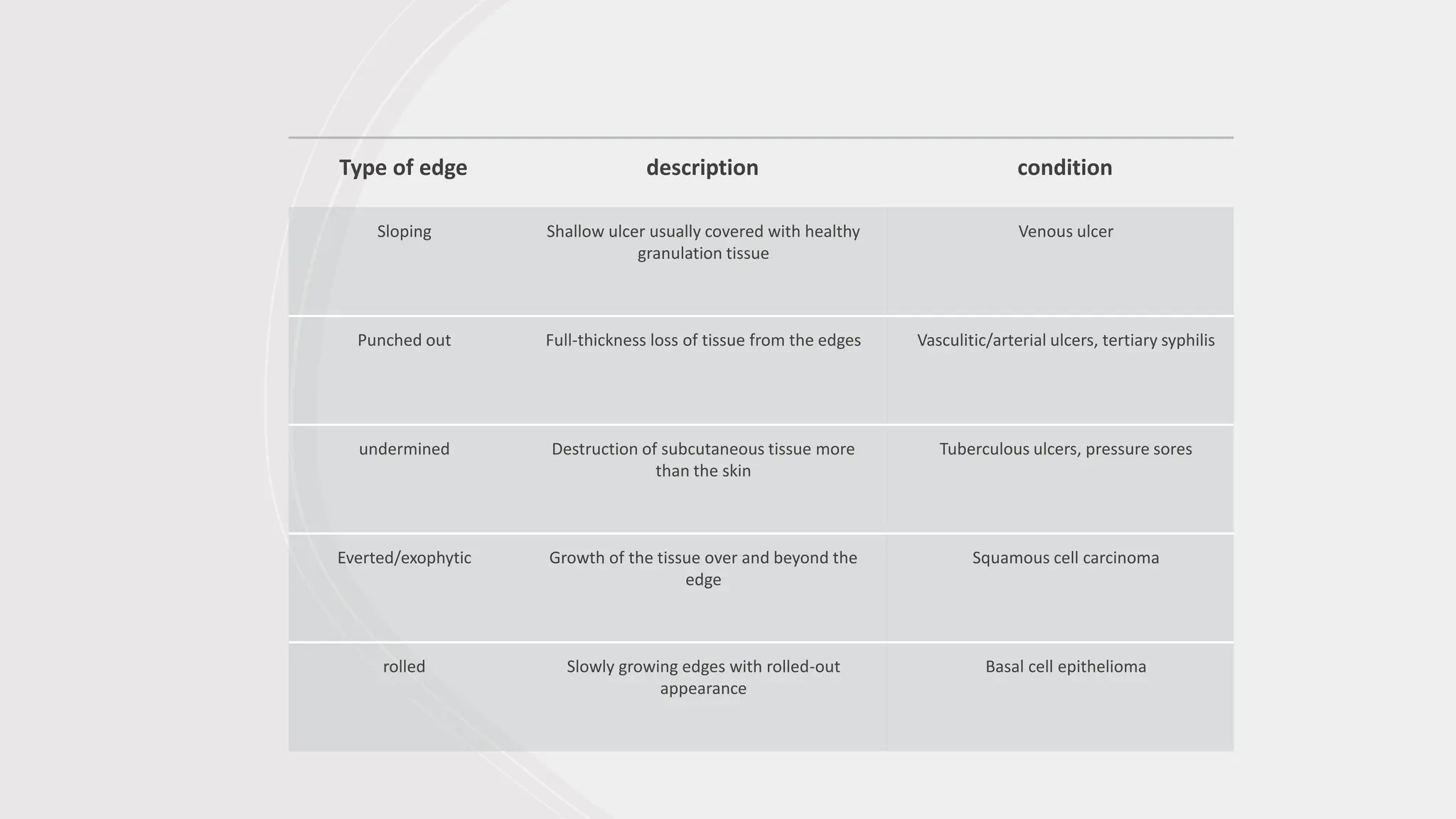 | Type of edge | description | condition |
|---|---|---|
| Sloping | Shallow ulcer usually covered with healthy granulation tissue | Venous ulcer |
| Punched out | Full-thickness loss of tissue from the edges | Vasculitic/arterial ulcers, tertiary syphilis |
| undermined | Destruction of subcutaneous tissue more than the skin | Tuberculous ulcers, pressure sores |
| Everted/exophytic | Growth of the tissue over and beyond the edge | Squamous cell carcinoma |
| rolled | Slowly growing edges with rolled-out appearance | Basal cell epithelioma |